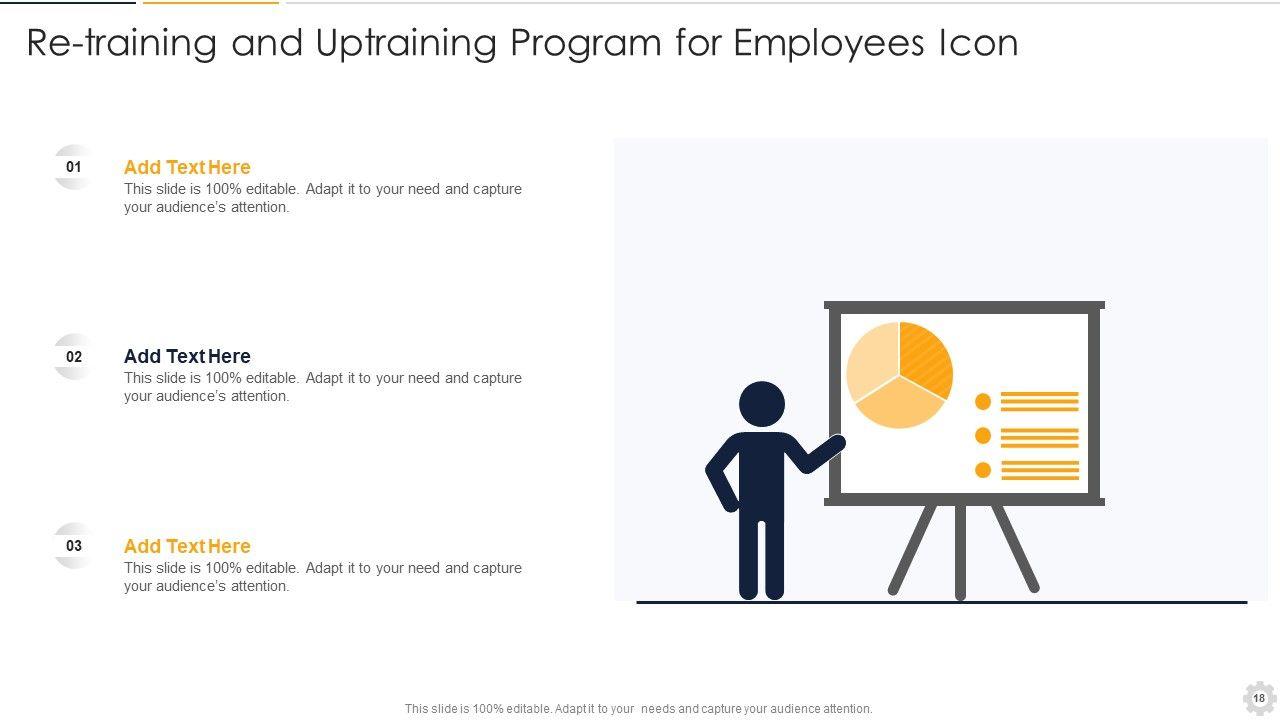 Re-training and Uptraining Program for Employees Icon

01

Add Text Here

This slide is 100% editable. Adapt it to your need and capture your audience's attention.

02

Add Text Here

This slide is 100% editable. Adapt it to your need and capture your audience's attention.

03

Add Text Here

This slide is 100% editable. Adapt it to your need and capture your audience's attention.

This slide is 100% editable. Adapt it to your needs and capture your audience attention.

18